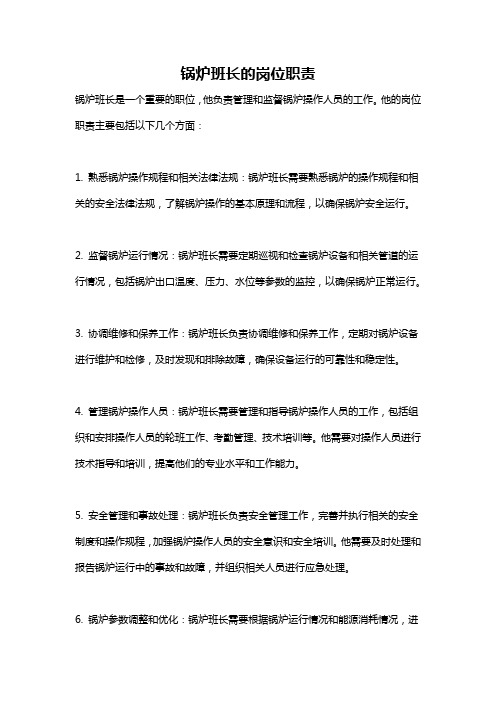 锅炉班长的岗位职责

锅炉班长是一个重要的职位，他负责管理和监督锅炉操作人员的工作。他的岗位职责主要包括以下几个方面：

1. 熟悉锅炉操作规程和相关法律法规：锅炉班长需要熟悉锅炉的操作规程和相关的安全法律法规，了解锅炉操作的基本原理和流程，以确保锅炉安全运行。

2. 监督锅炉运行情况：锅炉班长需要定期巡视和检查锅炉设备和相关管道的运行情况，包括锅炉出口温度、压力、水位等参数的监控，以确保锅炉正常运行。

3. 协调维修和保养工作：锅炉班长负责协调维修和保养工作，定期对锅炉设备进行维护和检修，及时发现和排除故障，确保设备运行的可靠性和稳定性。

4. 管理锅炉操作人员：锅炉班长需要管理和指导锅炉操作人员的工作，包括组织和安排操作人员的轮班工作、考勤管理、技术培训等。他需要对操作人员进行技术指导和培训，提高他们的专业水平和工作能力。

5. 安全管理和事故处理：锅炉班长负责安全管理工作，完善并执行相关的安全制度和操作规程，加强锅炉操作人员的安全意识和安全培训。他需要及时处理和报告锅炉运行中的事故和故障，并组织相关人员进行应急处理。

6. 锅炉参数调整和优化：锅炉班长需要根据锅炉运行情况和能源消耗情况，进